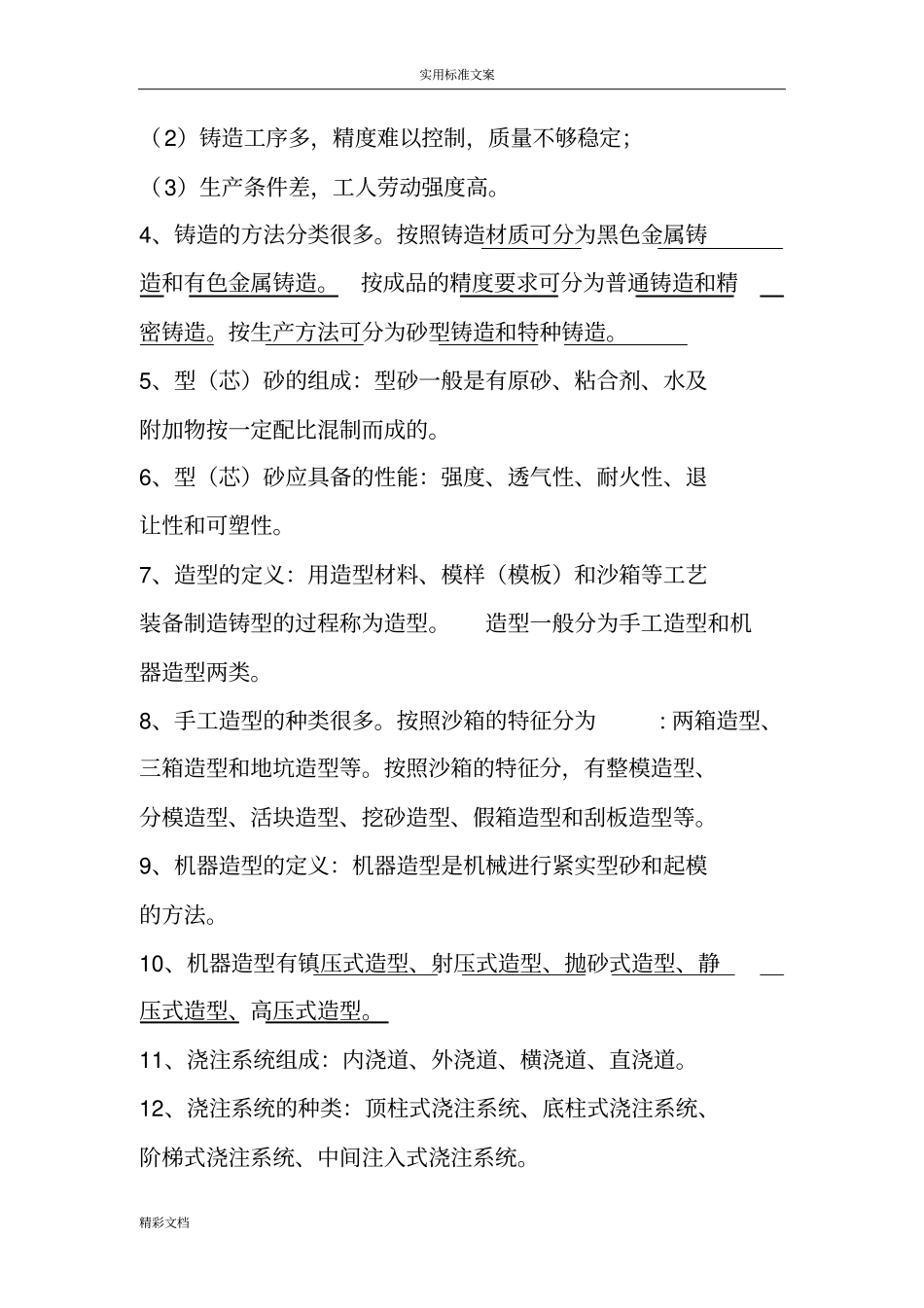 实用标准文案

（2）铸造工序多，精度难以控制，质量不够稳定；

（3）生产条件差，工人劳动强度高。

4、铸造的方法分类很多。按照铸造材质可分为黑色金属铸造和有色金属铸造。 按成品的精度要求可分为普通铸造和精密铸造。按生产方法可分为砂型铸造和特种铸造。

5、型（芯）砂的组成：型砂一般是有原砂、粘合剂、水及附加物按一定配比混制而成的。

6、型（芯）砂应具备的性能：强度、透气性、耐火性、退让性和可塑性。

7、造型的定义：用造型材料、模样（模板）和沙箱等工艺装备制造铸型的过程称为造型。 造型一般分为手工造型和机器造型两类。

8、手工造型的种类很多。按照沙箱的特征分为 ：两箱造型、三箱造型和地坑造型等。按照沙箱的特征分，有整模造型、分模造型、活块造型、挖砂造型、假箱造型和刮板造型等。

9、机器造型的定义：机器造型是机械进行紧实型砂和起模的方法。

10、机器造型有镇压式造型、射压式造型、抛砂式造型、静压式造型、高压式造型。

11、浇注系统组成：内浇道、外浇道、横浇道、直浇道。

12、浇注系统的种类：顶柱式浇注系统、底柱式浇注系统、阶梯式浇注系统、中间注入式浇注系统。

精彩文档